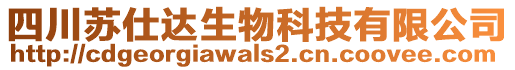 四川苏仕达生物科技有限公司
http://cdgeorgiawals2.cn.coovee.com